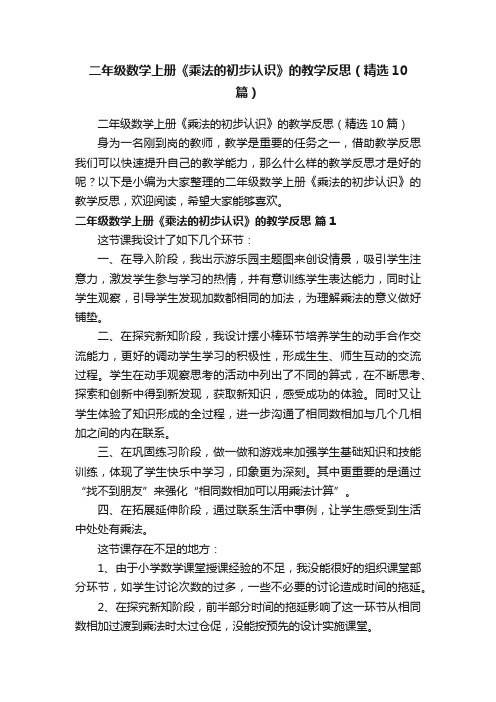 二年级数学上册《乘法的初步认识》的教学反思（精选10篇）

二年级数学上册《乘法的初步认识》的教学反思（精选10篇）

身为一名刚到岗的教师，教学是重要的任务之一，借助教学反思我们可以快速提升自己的教学能力，那么什么样的教学反思才是好的呢？以下是小编为大家整理的二年级数学上册《乘法的初步认识》的教学反思，欢迎阅读，希望大家能够喜欢。

二年级数学上册《乘法的初步认识》的教学反思 篇1

这节课我设计了如下几个环节：

一、在导入阶段，我出示游乐园主题图来创设情景，吸引学生注意力，激发学生参与学习的热情，并有意训练学生表达能力，同时让学生观察，引导学生发现加数都相同的加法，为理解乘法的意义做好铺垫。

二、在探究新知阶段，我设计摆小棒环节培养学生的动手合作交流能力，更好的调动学生学习的积极性，形成生生、师生互动的交流过程。学生在动手观察思考的活动中列出了不同的算式，在不断思考、探索和创新中得到新发现，获取新知识，感受成功的体验。同时又让学生体验了知识形成的全过程，进一步沟通了相同数相加与几个几相加之间的内在联系。

三、在巩固练习阶段，做一做和游戏来加强学生基础知识和技能训练，体现了学生快乐中学习，印象更为深刻。其中更重要的是通过“找不到朋友”来强化“相同数相加可以用乘法计算”。

四、在拓展延伸阶段，通过联系生活中事例，让学生感受到生活中处处有乘法。

这节课存在不足的地方：

1、由于小学数学课堂授课经验的不足，我没能很好的组织课堂部分环节，如学生讨论次数的过多，一些不必要的讨论造成时间的拖延。

2、在探究新知阶段，前半部分时间的拖延影响了这一环节从相同数相加过渡到乘法时太过仓促，没能按预先的设计实施课堂。